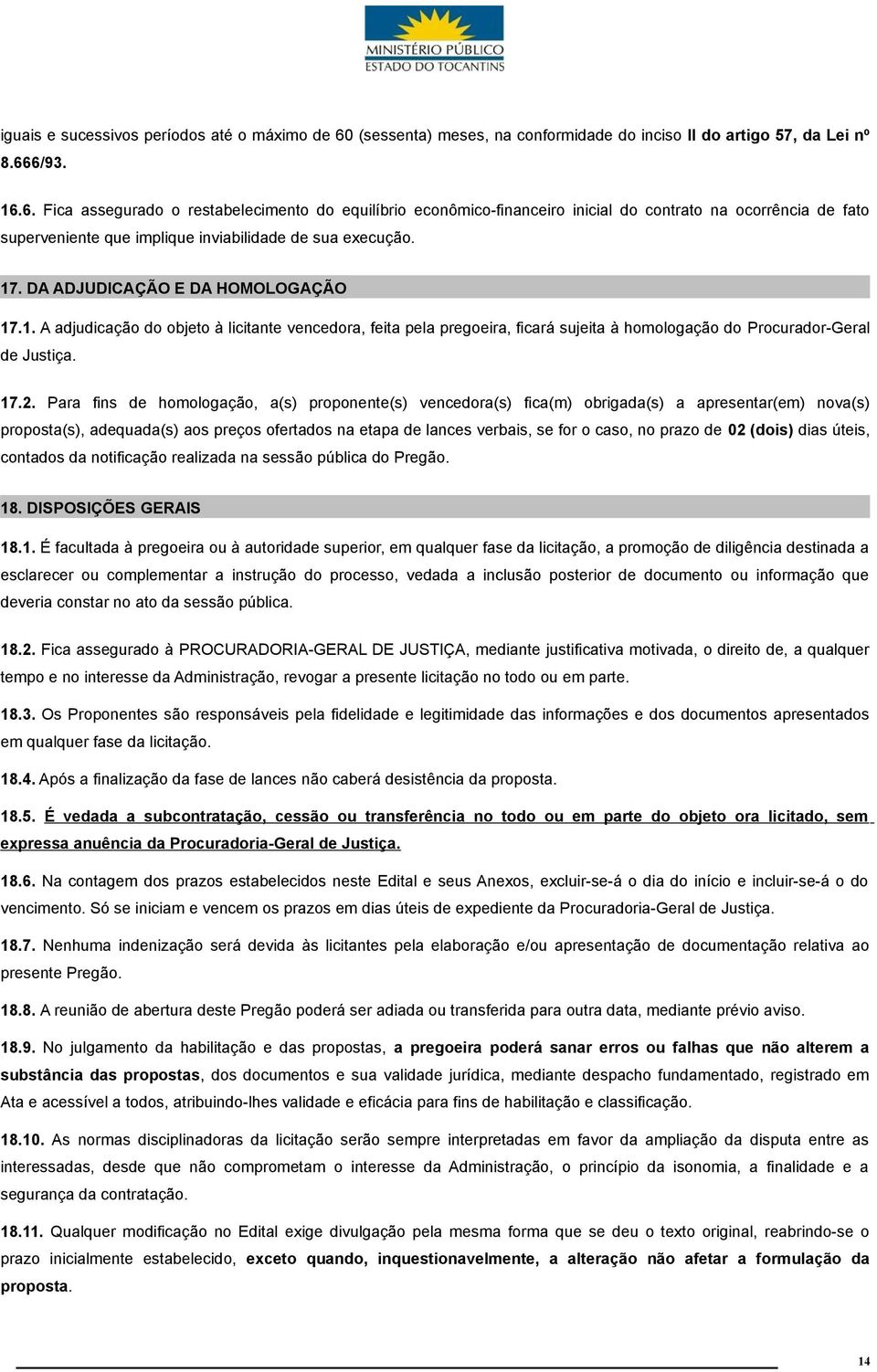 MINISTÉRIO PÚBLICO
ESTADO DO TOCANTINS

iguais e sucessivos períodos até o máximo de 60 (sessenta) meses, na conformidade do inciso II do artigo 57, da Lei nº 8.666/93.

16.6. Fica assegurado o restabelecimento do equilíbrio econômico-financeiro inicial do contrato na ocorrência de fato superveniente que implique inviabilidade de sua execução.

17. DA ADJUDICAÇÃO E DA HOMOLOGAÇÃO

17.1. A adjudicação do objeto à licitante vencedora, feita pela pregoeira, ficará sujeita à homologação do Procurador-Geral de Justiça.

17.2. Para fins de homologação, a(s) proponente(s) vencedora(s) fica(m) obrigada(s) a apresentar(em) nova(s) proposta(s), adequada(s) aos preços ofertados na etapa de lances verbais, se for o caso, no prazo de 02 (dois) dias úteis, contados da notificação realizada na sessão pública do Pregão.

18. DISPOSIÇÕES GERAIS

18.1. É facultada à pregoeira ou à autoridade superior, em qualquer fase da licitação, a promoção de diligência destinada a esclarecer ou complementar a instrução do processo, vedada a inclusão posterior de documento ou informação que deveria constar no ato da sessão pública.

18.2. Fica assegurado à PROCURADORIA-GERAL DE JUSTIÇA, mediante justificativa motivada, o direito de, a qualquer tempo e no interesse da Administração, revogar a presente licitação no todo ou em parte.

18.3. Os Proponentes são responsáveis pela fidelidade e legitimidade das informações e dos documentos apresentados em qualquer fase da licitação.

18.4. Após a finalização da fase de lances não caberá desistência da proposta.

18.5. É vedada a subcontratação, cessão ou transferência no todo ou em parte do objeto ora licitado, sem expressa anuência da Procuradoria-Geral de Justiça.

18.6. Na contagem dos prazos estabelecidos neste Edital e seus Anexos, excluir-se-á o dia do início e incluir-se-á o do vencimento. Só se iniciam e vencem os prazos em dias úteis de expediente da Procuradoria-Geral de Justiça.

18.7. Nenhuma indenização será devida às licitantes pela elaboração e/ou apresentação de documentação relativa ao presente Pregão.

18.8. A reunião de abertura deste Pregão poderá ser adiada ou transferida para outra data, mediante prévio aviso.

18.9. No julgamento da habilitação e das propostas, a pregoeira poderá sanar erros ou falhas que não alterem a substância das propostas, dos documentos e sua validade jurídica, mediante despacho fundamentado, registrado em Ata e acessível a todos, atribuindo-lhes validade e eficácia para fins de habilitação e classificação.

18.10. As normas disciplinadoras da licitação serão sempre interpretadas em favor da ampliação da disputa entre as interessadas, desde que não comprometam o interesse da Administração, o princípio da isonomia, a finalidade e a segurança da contratação.

18.11. Qualquer modificação no Edital exige divulgação pela mesma forma que se deu o texto original, reabrindo-se o prazo inicialmente estabelecido, exceto quando, inquestionavelmente, a alteração não afetar a formulação da proposta.

14